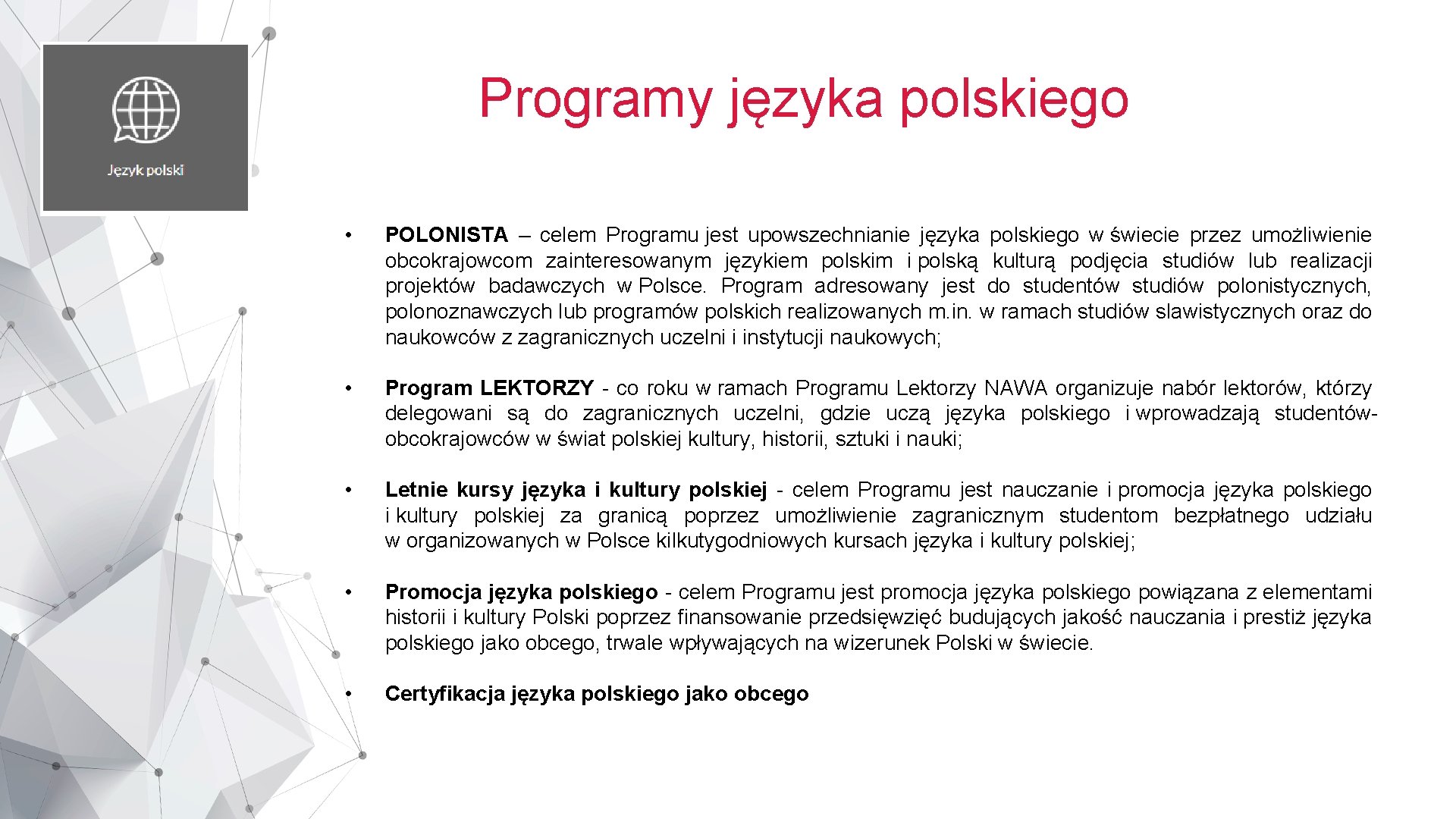 Język polski

Programy języka polskiego

• POLONISTA – celem Programu jest upowszechnianie języka polskiego w świecie przez umożliwienie obcokrajowcom zainteresowanym językiem polskim i polską kulturą podjęcia studiów lub realizacji projektów badawczych w Polsce. Program adresowany jest do studentów studiów polonistycznych, polonoznawczych lub programów polskich realizowanych m.in. w ramach studiów slawistycznych oraz do naukowców z zagranicznych uczelni i instytucji naukowych;

• Program LEKTORZY - co roku w ramach Programu Lektorzy NAWA organizuje nabór lektorów, którzy delegowani są do zagranicznych uczelni, gdzie uczą języka polskiego i wprowadzają studentów-obcokrajowców w świat polskiej kultury, historii, sztuki i nauki;

• Letnie kursy języka i kultury polskiej - celem Programu jest nauczanie i promocja języka polskiego i kultury polskiej za granicą poprzez umożliwienie zagranicznym studentom bezpłatnego udziału w organizowanych w Polsce kilkutygodniowych kursach języka i kultury polskiej;

• Promocja języka polskiego - celem Programu jest promocja języka polskiego powiązana z elementami historii i kultury Polski poprzez finansowanie przedsięwzięć budujących jakość nauczania i prestiż języka polskiego jako obcego, trwale wpływających na wizerunek Polski w świecie.

• Certyfikacja języka polskiego jako obcego